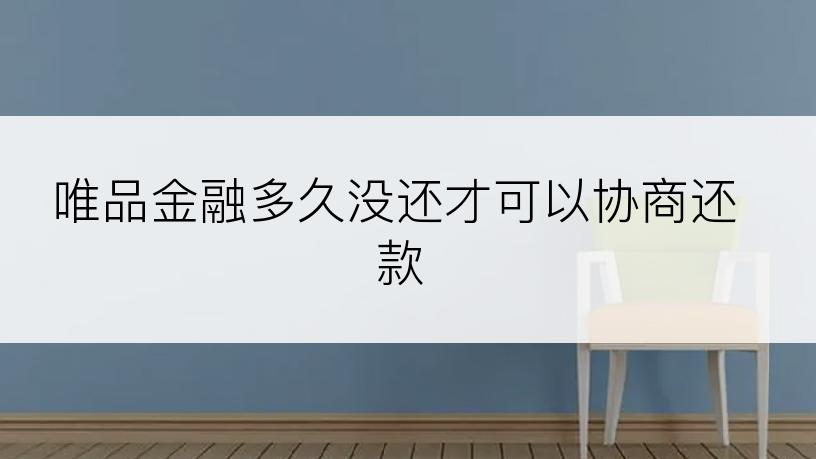 唯品金融多久没还才可以协商还款